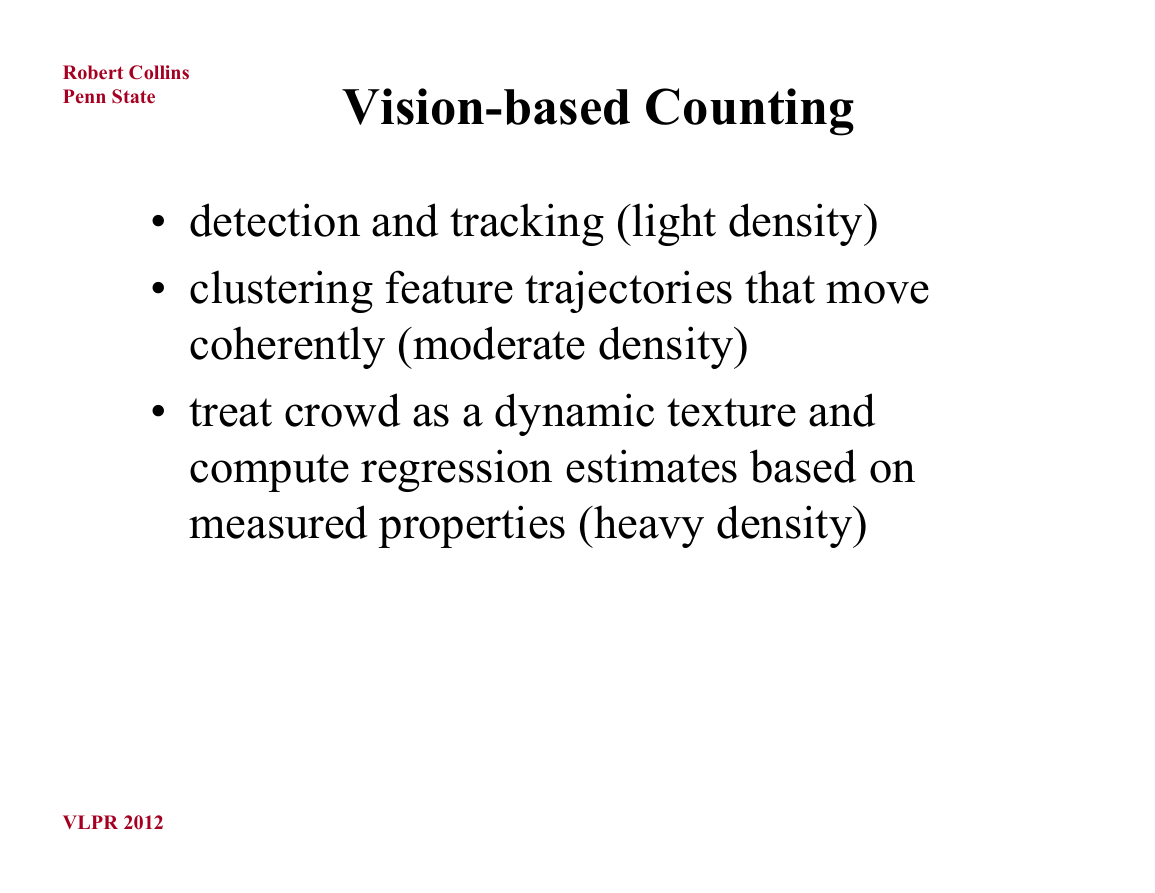 Robert Collins
Penn State

Vision-based Counting

• detection and tracking (light density)
• clustering feature trajectories that move coherently (moderate density)
• treat crowd as a dynamic texture and compute regression estimates based on measured properties (heavy density)

VLPR 2012